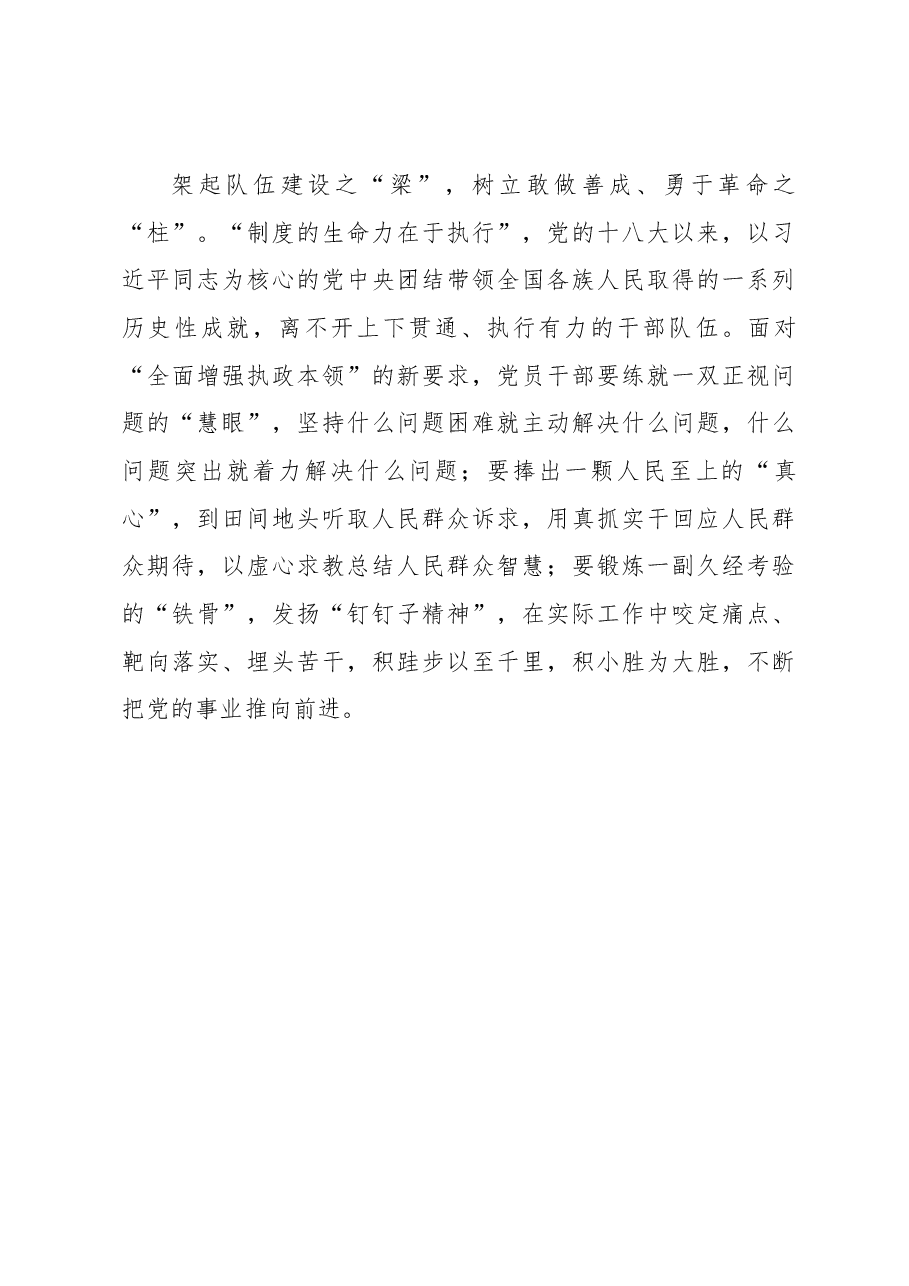 架起队伍建设之“梁”，树立敢做善成、勇于革命之“柱”。“制度的生命力在于执行”，党的十八大以来，以习近平同志为核心的党中央团结带领全国各族人民取得的一系列历史性成就，离不开上下贯通、执行有力的干部队伍。面对“全面增强执政本领”的新要求，党员干部要练就一双正视问题的“慧眼”，坚持什么问题困难就主动解决什么问题，什么问题突出就着力解决什么问题；要捧出一颗人民至上的“真心”，到田间地头听取人民群众诉求，用真抓实干回应人民群众期待，以虚心求教总结人民群众智慧；要锻炼一副久经考验的“铁骨”，发扬“钉钉子精神”，在实际工作中咬定痛点、靶向落实、埋头苦干，积跬步以至千里，积小胜为大胜，不断把党的事业推向前进。